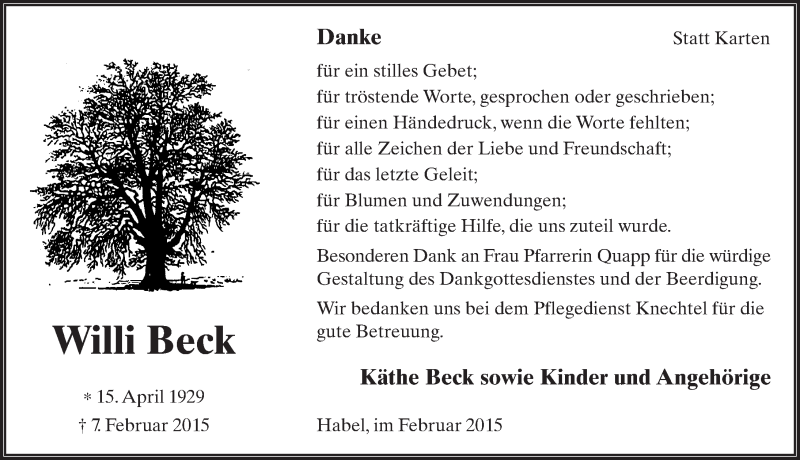 Willi Beck

* 15. April 1929
† 7. Februar 2015

Danke

Statt Karten

für ein stilles Gebet;
für tröstende Worte, gesprochen oder geschrieben;
für einen Händedruck, wenn die Worte fehlten;
für alle Zeichen der Liebe und Freundschaft;
für das letzte Geleit;
für Blumen und Zuwendungen;
für die tatkräftige Hilfe, die uns zuteil wurde.

Besonderen Dank an Frau Pfarrerin Quapp für die würdige Gestaltung des Dankgottesdienstes und der Beerdigung.

Wir bedanken uns bei dem Pflegedienst Knechtel für die gute Betreuung.

Käthe Beck sowie Kinder und Angehörige

Habel, im Februar 2015